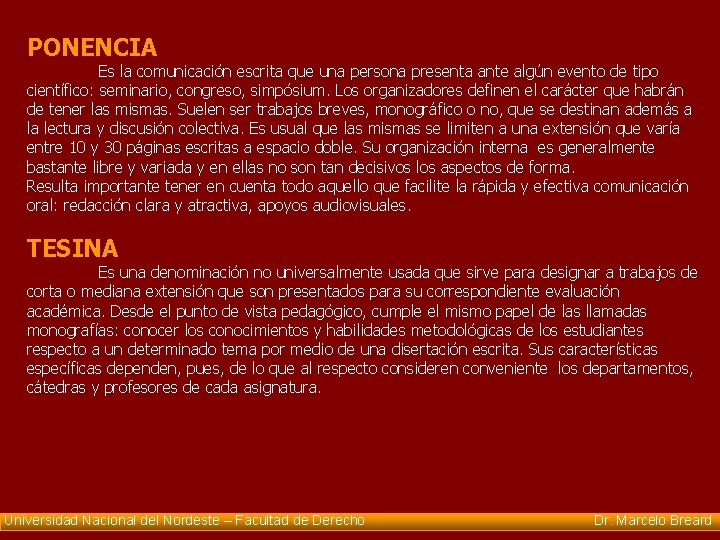 PONENCIA

Es la comunicación escrita que una persona presenta ante algún evento de tipo científico: seminario, congreso, simpósium. Los organizadores definen el carácter que habrán de tener las mismas. Suelen ser trabajos breves, monográfico o no, que se destinan además a la lectura y discusión colectiva. Es usual que las mismas se limiten a una extensión que varía entre 10 y 30 páginas escritas a espacio doble. Su organización interna es generalmente bastante libre y variada y en ellas no son tan decisivos los aspectos de forma.
Resulta importante tener en cuenta todo aquello que facilite la rápida y efectiva comunicación oral: redacción clara y atractiva, apoyos audiovisuales.

TESINA

Es una denominación no universalmente usada que sirve para designar a trabajos de corta o mediana extensión que son presentados para su correspondiente evaluación académica. Desde el punto de vista pedagógico, cumple el mismo papel de las llamadas monografías: conocer los conocimientos y habilidades metodológicas de los estudiantes respecto a un determinado tema por medio de una disertación escrita. Sus características específicas dependen, pues, de lo que al respecto consideren conveniente los departamentos, cátedras y profesores de cada asignatura.

Universidad Nacional del Nordeste – Facultad de Derecho
Dr. Marcelo Breard